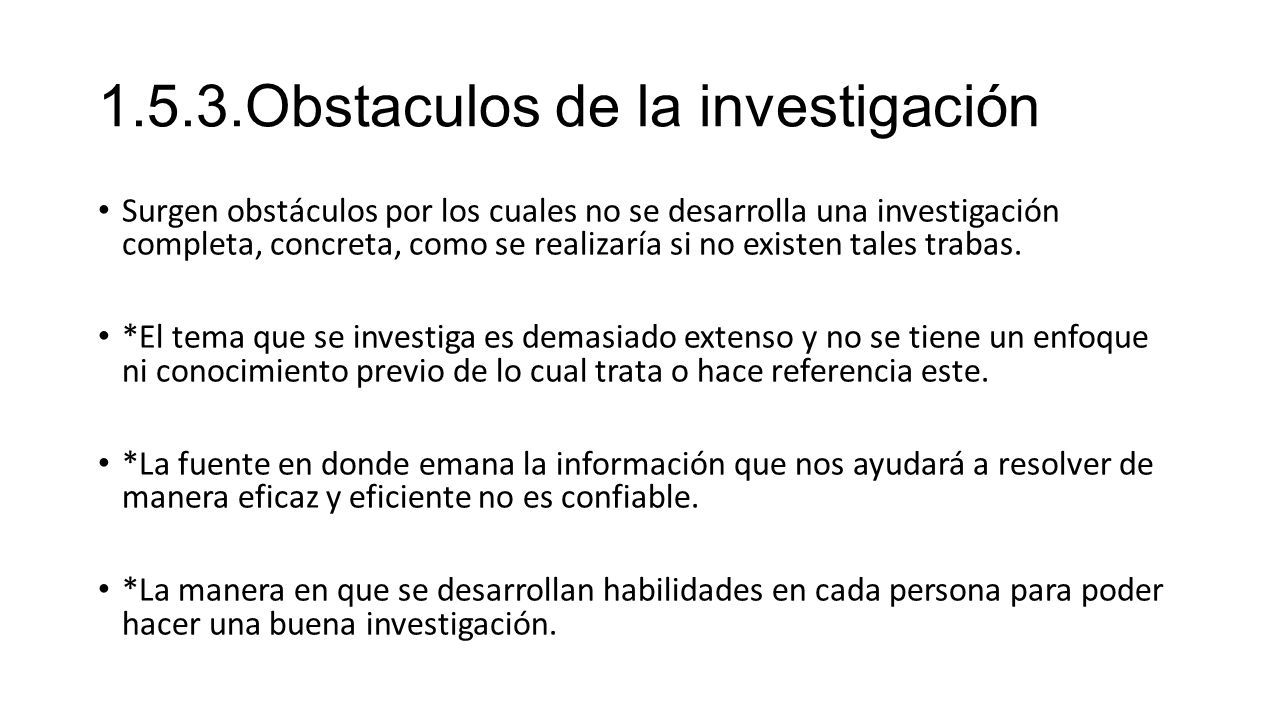 1.5.3.Obstaculos de la investigación

• Surgen obstáculos por los cuales no se desarrolla una investigación completa, concreta, como se realizaría si no existen tales trabas.

• *El tema que se investiga es demasiado extenso y no se tiene un enfoque ni conocimiento previo de lo cual trata o hace referencia este.

• *La fuente en donde emana la información que nos ayudará a resolver de manera eficaz y eficiente no es confiable.

• *La manera en que se desarrollan habilidades en cada persona para poder hacer una buena investigación.